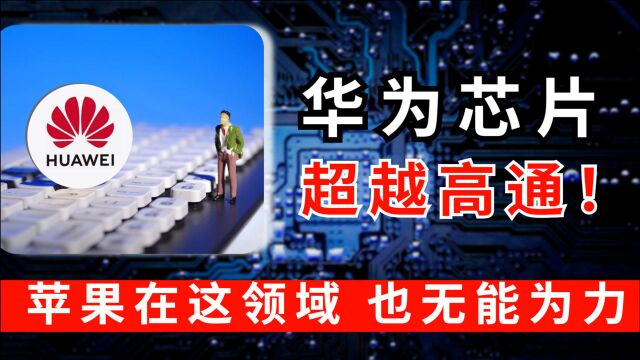 HUAWEI

华为芯片
超越高通！

苹果在这领域 也无能为力